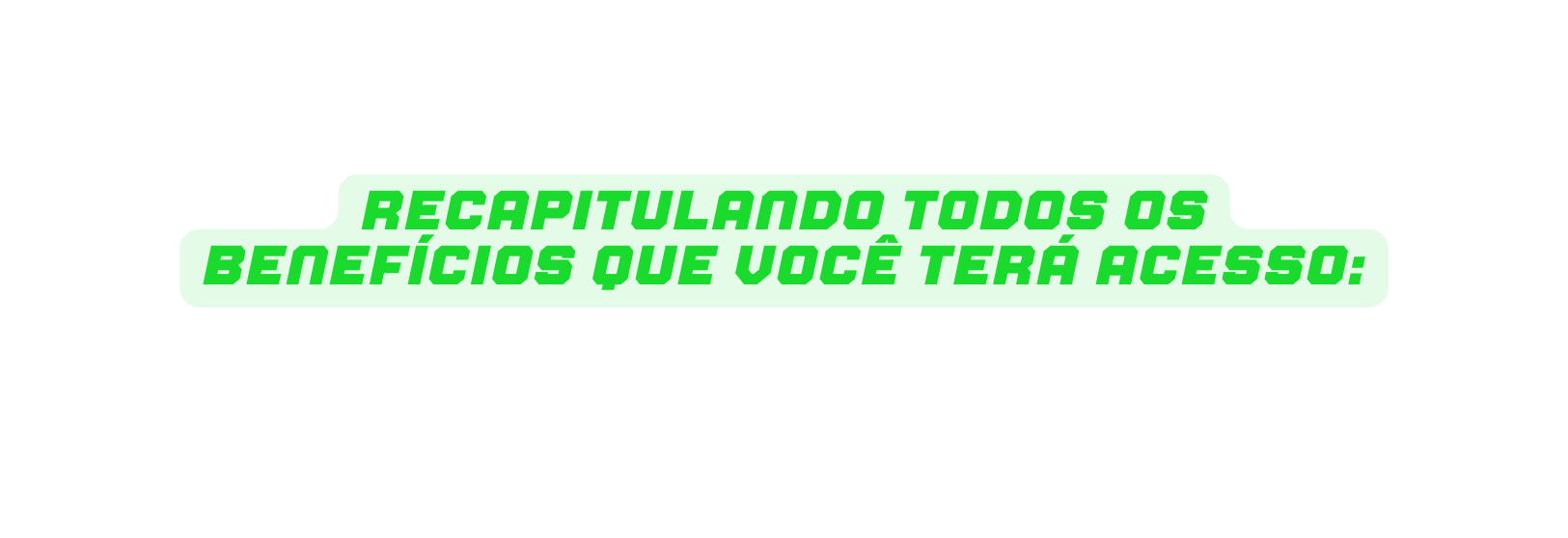 RECAPITULANDO TODOS OS BENEFÍCIOS QUE VOCÊ TERÁ ACESSO: